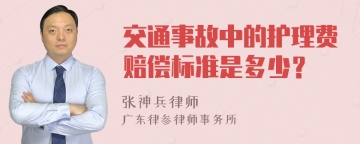 交通事故中的护理费赔偿标准是多少？

张神兵律师
广东律参律师事务所